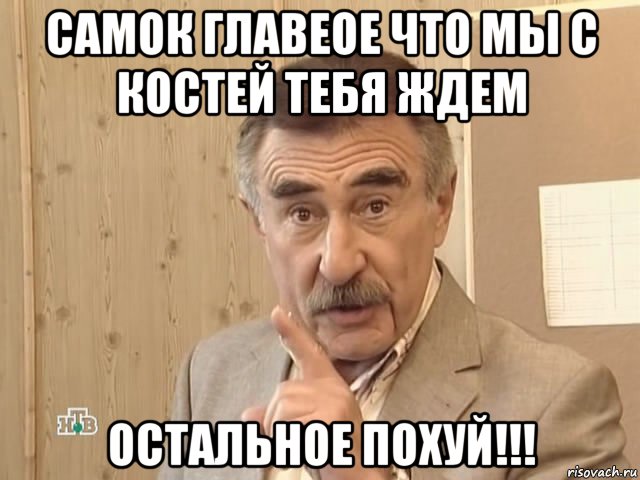 САМОК ГЛАВЕОЕ ЧТО МЫ С КОСТЕЙ ТЕБЯ ЖДЕМ

НТВ

ОСТАЛЬНОЕ ПОХУЙ!!!

risovach.ru